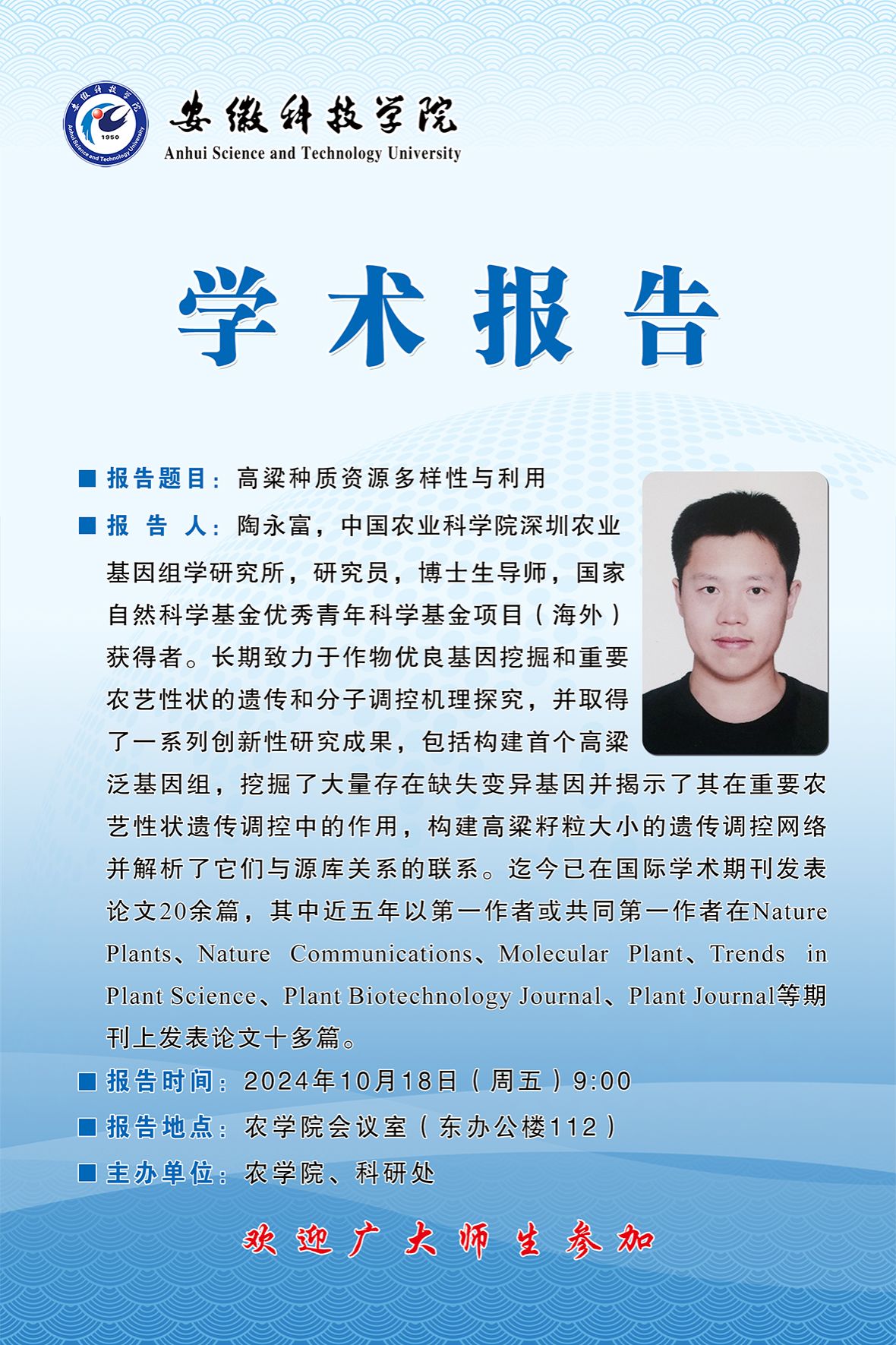 安徽科技学院
1950
Anhui Science and Technology University
安徽科技学院
Anhui Science and Technology University

学术报告

■ 报告题目：高粱种质资源多样性与利用

■ 报 告 人：陶永富，中国农业科学院深圳农业基因组学研究所，研究员，博士生导师，国家自然科学基金优秀青年科学基金项目（海外）获得者。长期致力于作物优良基因挖掘和重要农艺性状的遗传和分子调控机理探究，并取得了一系列创新性研究成果，包括构建首个高粱泛基因组，挖掘了大量存在缺失变异基因并揭示了其在重要农艺性状遗传调控中的作用，构建高粱籽粒大小的遗传调控网络并解析了它们与源库关系的联系。迄今已在国际学术期刊发表论文20余篇，其中近五年以第一作者或共同第一作者在Nature Plants、Nature Communications、Molecular Plant、Trends in Plant Science、Plant Biotechnology Journal、Plant Journal等期刊上发表论文十多篇。

■ 报告时间：2024年10月18日（周五）9:00

■ 报告地点：农学院会议室（东办公楼112）

■ 主办单位：农学院、科研处

欢迎广大师生参加